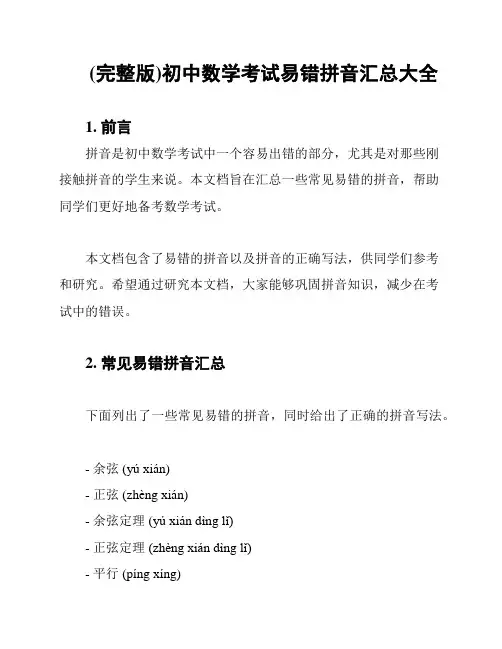 (完整版)初中数学考试易错拼音汇总大全

1. 前言

拼音是初中数学考试中一个容易出错的部分，尤其是对那些刚接触拼音的学生来说。本文档旨在汇总一些常见易错的拼音，帮助同学们更好地备考数学考试。

本文档包含了易错的拼音以及拼音的正确写法，供同学们参考和研究。希望通过研究本文档，大家能够巩固拼音知识，减少在考试中的错误。

2. 常见易错拼音汇总

下面列出了一些常见易错的拼音，同时给出了正确的拼音写法。

- 余弦 (yú xián)
- 正弦 (zhèng xián)
- 余弦定理 (yú xián dìng lǐ)
- 正弦定理 (zhèng xián dìng lǐ)
- 平行 (píng xíng)